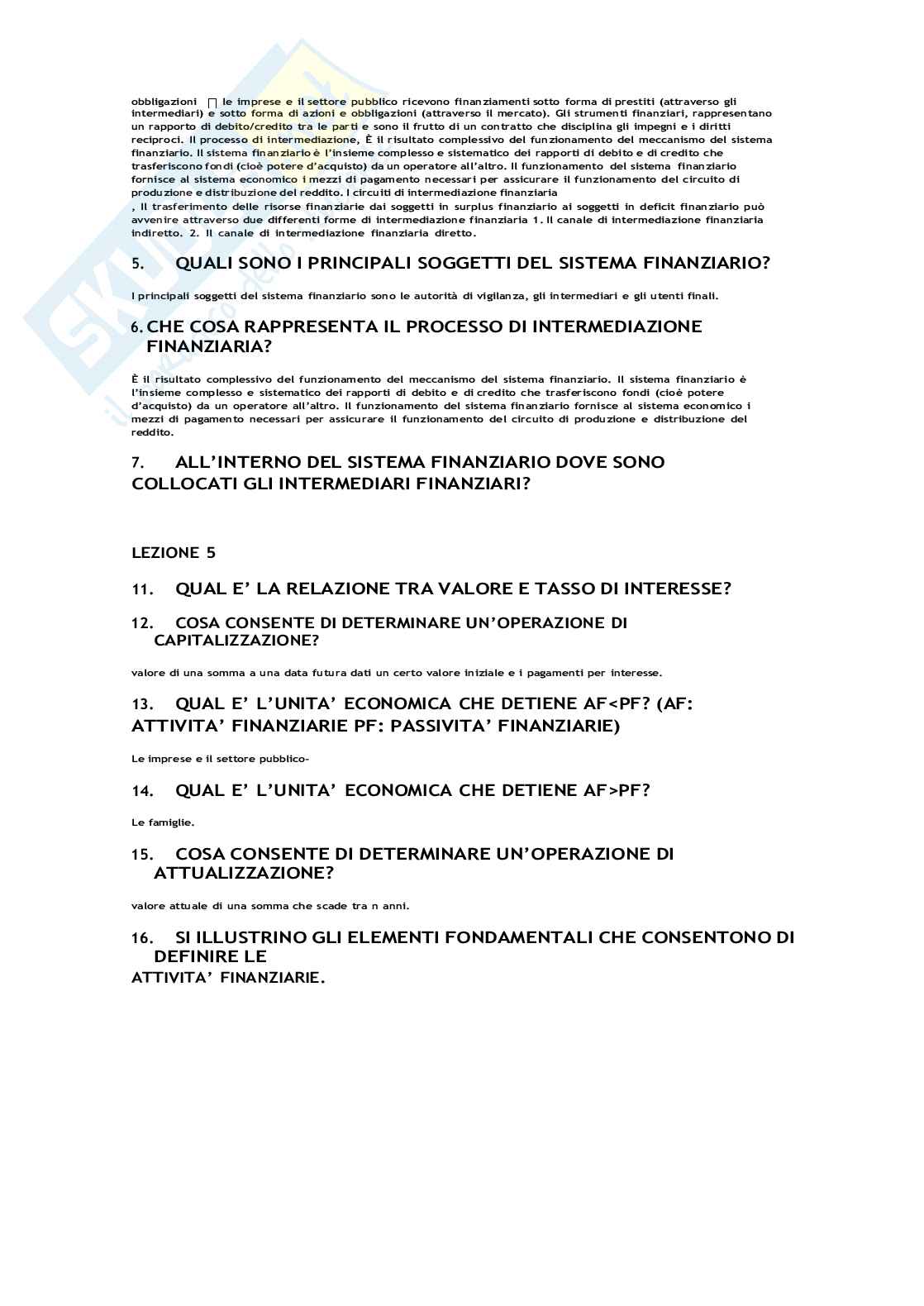 obbligazioni  le imprese e il settore pubblico ricevono finanziamenti sotto forma di prestiti (attraverso gli intermediari) e sotto forma di azioni e obbligazioni (attraverso il mercato). Gli strumenti finanziari, rappresentano un rapporto di debito/credito tra le parti e sono il frutto di un contratto che disciplina gli impegni e i diritti reciproci. Il processo di intermediazione, È il risultato complessivo del funzionamento del meccanismo del sistema finanziario. Il sistema finanziario è l'insieme complesso e sistematico dei rapporti di debito e di credito che trasferiscono fondi (cioè potere d'acquisto) da un operatore all'altro. Il funzionamento del sistema finanziario fornisce al sistema economico i mezzi di pagamento necessari per assicurare il funzionamento del circuito di produzione e distribuzione del reddito. I circuiti di intermediazione finanziaria
, Il trasferimento delle risorse finanziarie dai soggetti in surplus finanziario ai soggetti in deficit finanziario può avvenire attraverso due differenti forme di intermediazione finanziaria 1. Il canale di intermediazione finanziaria indiretto. 2. Il canale di intermediazione finanziaria diretto.

5. QUALI SONO I PRINCIPALI SOGGETTI DEL SISTEMA FINANZIARIO?

I principali soggetti del sistema finanziario sono le autorità di vigilanza, gli intermediari e gli utenti finali.

6. CHE COSA RAPPRESENTA IL PROCESSO DI INTERMEDIAZIONE FINANZIARIA?

È il risultato complessivo del funzionamento del meccanismo del sistema finanziario. Il sistema finanziario è l'insieme complesso e sistematico dei rapporti di debito e di credito che trasferiscono fondi (cioè potere d'acquisto) da un operatore all'altro. Il funzionamento del sistema finanziario fornisce al sistema economico i mezzi di pagamento necessari per assicurare il funzionamento del circuito di produzione e distribuzione del reddito.

7. ALL'INTERNO DEL SISTEMA FINANZIARIO DOVE SONO COLLOCATI GLI INTERMEDIARI FINANZIARI?

LEZIONE 5

11. QUAL E' LA RELAZIONE TRA VALORE E TASSO DI INTERESSE?

12. COSA CONSENTE DI DETERMINARE UN'OPERAZIONE DI CAPITALIZZAZIONE?

valore di una somma a una data futura dati un certo valore iniziale e i pagamenti per interesse.

13. QUAL E' L'UNITA' ECONOMICA CHE DETIENE AF<PF? (AF: ATTIVITA' FINANZIARIE PF: PASSIVITA' FINANZIARIE)

Le imprese e il settore pubblico-

14. QUAL E' L'UNITA' ECONOMICA CHE DETIENE AF>PF?

Le famiglie.

15. COSA CONSENTE DI DETERMINARE UN'OPERAZIONE DI ATTUALIZZAZIONE?

valore attuale di una somma che scade tra n anni.

16. SI ILLUSTRINO GLI ELEMENTI FONDAMENTALI CHE CONSENTONO DI DEFINIRE LE
ATTIVITA' FINANZIARIE.